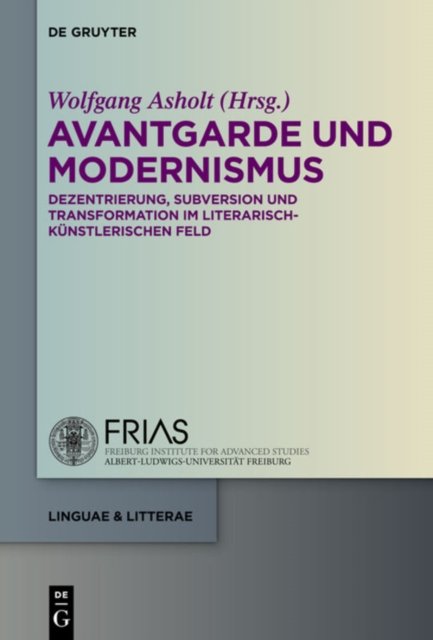 DE GRUYTER

Wolfgang Asholt (Hrsg.)

AVANTGARDE UND MODERNISMUS

DEZENTRIERUNG, SUBVERSION UND TRANSFORMATION IM LITERARISCH-KÜNSTLERISCHEN FELD

FRIAS
FREIBURG INSTITUTE FOR ADVANCED STUDIES
ALBERT-LUDWIGS-UNIVERSITÄT FREIBURG

LINGUAE & LITTERAE

DE
G